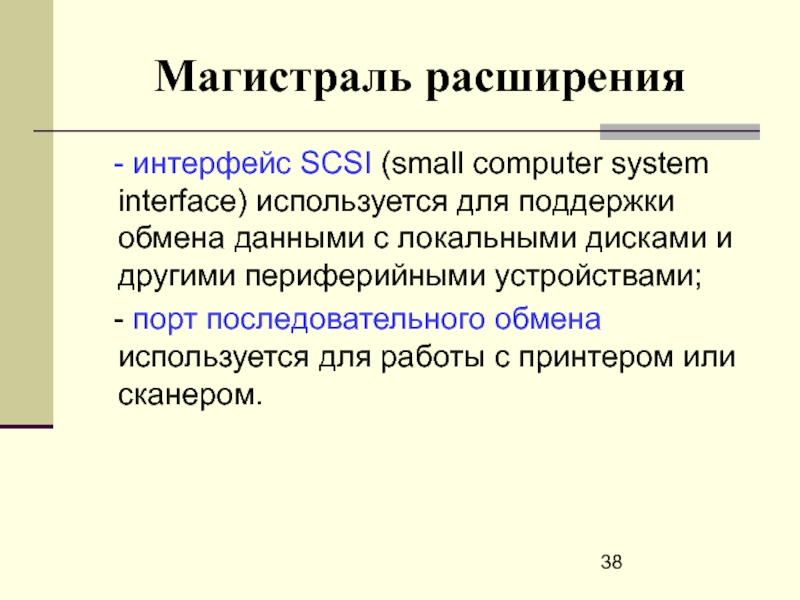 Магистраль расширения

- интерфейс SCSI (small computer system interface) используется для поддержки обмена данными с локальными дисками и другими периферийными устройствами;

- порт последовательного обмена используется для работы с принтером или сканером.

38